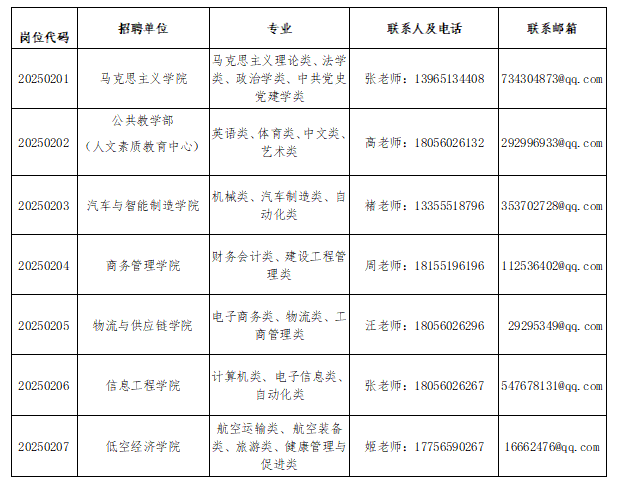 | 岗位代码 | 招聘单位 | 专业 | 联系人及电话 | 联系邮箱 |
|---|---|---|---|---|
| 20250201 | 马克思主义学院 | 马克思主义理论类、法学类、政治学类、中共党史党建学类 | 张老师：13965134408 | 734304873@qq.com |
| 20250202 | 公共教学部（人文素质教育中心） | 英语类、体育类、中文类、艺术类 | 高老师：18056026132 | 292996933@qq.com |
| 20250203 | 汽车与智能制造学院 | 机械类、汽车制造类、自动化类 | 褚老师：13355518796 | 353702728@qq.com |
| 20250204 | 商务管理学院 | 财务会计类、建设工程管理类 | 周老师：18155196196 | 112536402@qq.com |
| 20250205 | 物流与供应链学院 | 电子商务类、物流类、工商管理类 | 汪老师：18056026296 | 29295349@qq.com |
| 20250206 | 信息工程学院 | 计算机类、电子信息类、自动化类 | 张老师：18056026267 | 547678131@qq.com |
| 20250207 | 低空经济学院 | 航空运输类、航空装备类、旅游类、健康管理与促进类 | 姬老师：17756590267 | 16662476@qq.com |